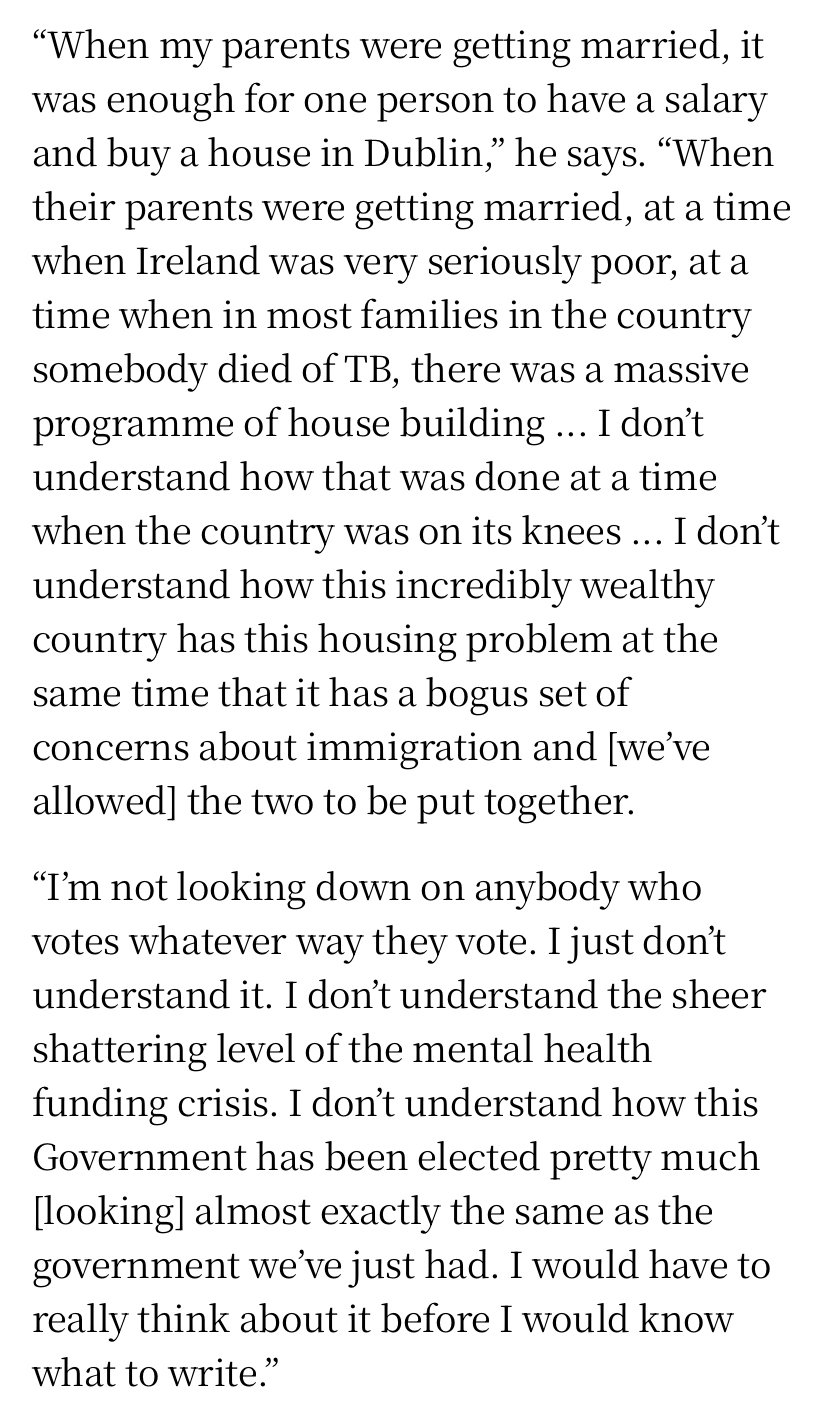 “When my parents were getting married, it was enough for one person to have a salary and buy a house in Dublin,” he says. “When their parents were getting married, at a time when Ireland was very seriously poor, at a time when in most families in the country somebody died of TB, there was a massive programme of house building … I don’t understand how that was done at a time when the country was on its knees … I don’t understand how this incredibly wealthy country has this housing problem at the same time that it has a bogus set of concerns about immigration and [we’ve allowed] the two to be put together.

“I’m not looking down on anybody who votes whatever way they vote. I just don’t understand it. I don’t understand the sheer shattering level of the mental health funding crisis. I don’t understand how this Government has been elected pretty much [looking] almost exactly the same as the government we’ve just had. I would have to really think about it before I would know what to write.”